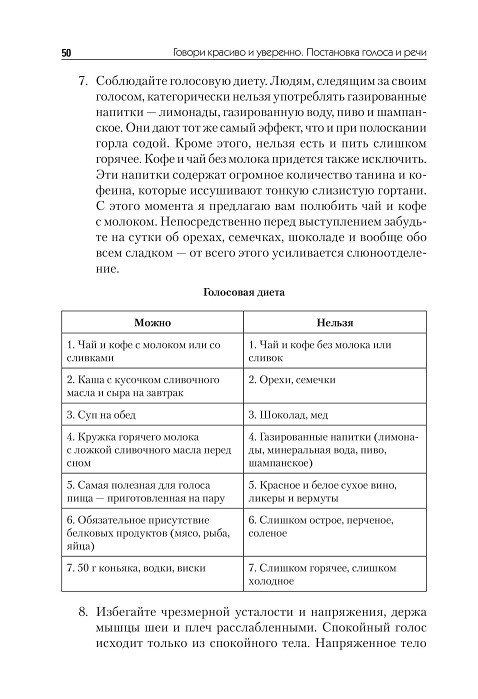 50 Говори красиво и уверенно. Постановка голоса и речи

7. Соблюдайте голосовую диету. Людям, следящим за своим голосом, категорически нельзя употреблять газированные напитки — лимонады, газированную воду, пиво и шампанское. Они дают тот же самый эффект, что и при полоскании горла содой. Кроме этого, нельзя есть и пить слишком горячее. Кофе и чай без молока придется также исключить. Эти напитки содержат огромное количество танина и кофеина, которые иссушивают тонкую слизистую гортани. С этого момента я предлагаю вам полюбить чай и кофе с молоком. Непосредственно перед выступлением забудьте на сутки об орехах, семечках, шоколаде и вообще обо всем сладком — от всего этого усиливается слюноотделение.

Голосовая диета

| Можно | Нельзя |
|---|---|
| 1. Чай и кофе с молоком или со сливками | 1. Чай и кофе без молока или сливок |
| 2. Каша с кусочком сливочного масла и сыра на завтрак | 2. Орехи, семечки |
| 3. Суп на обед | 3. Шоколад, мед |
| 4. Кружка горячего молока с ложкой сливочного масла перед сном | 4. Газированные напитки (лимонады, минеральная вода, пиво, шампанское) |
| 5. Самая полезная для голоса пища — приготовленная на пару | 5. Красное и белое сухое вино, ликеры и вермуты |
| 6. Обязательное присутствие белковых продуктов (мясо, рыба, яйца) | 6. Слишком острое, перченое, соленое |
| 7. 50 г коньяка, водки, виски | 7. Слишком горячее, слишком холодное |

8. Избегайте чрезмерной усталости и напряжения, держа мышцы шеи и плеч расслабленными. Спокойный голос исходит только из спокойного тела. Напряженное тело